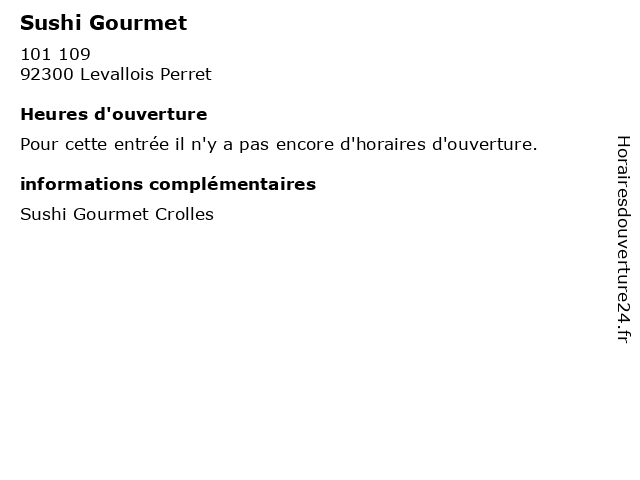 Sushi Gourmet

101 109
92300 Levallois Perret

Heures d'ouverture

Pour cette entrée il n'y a pas encore d'horaires d'ouverture.

informations complémentaires

Sushi Gourmet Crolles

Horairesdouverture24.fr